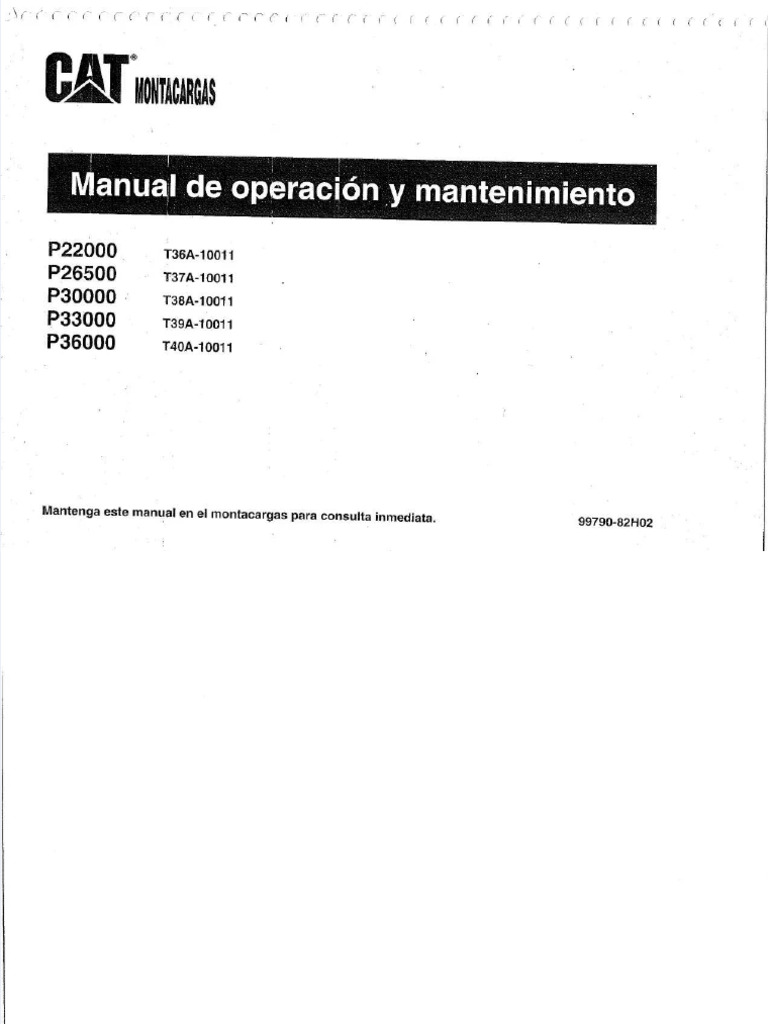 CAT® MONTACARGAS

Manual de operación y mantenimiento

P22000 T36A-10011
P26500 T37A-10011
P30000 T38A-10011
P33000 T39A-10011
P36000 T40A-10011

Mantenga este manual en el montacargas para consulta inmediata.

99790-82H02